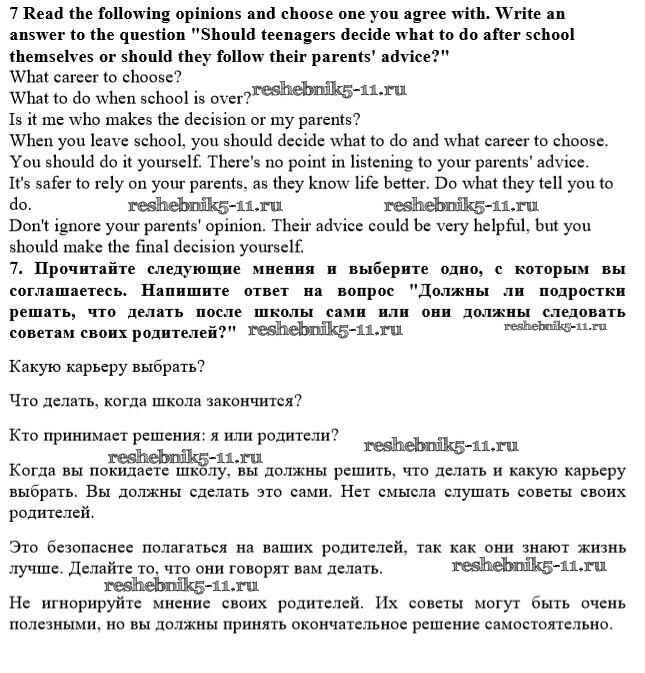 7 Read the following opinions and choose one you agree with. Write an answer to the question "Should teenagers decide what to do after school themselves or should they follow their parents' advice?"
What career to choose?
What to do when school is over? reshebnik5-11.ru
Is it me who makes the decision or my parents?
When you leave school, you should decide what to do and what career to choose. You should do it yourself. There's no point in listening to your parents' advice.
It's safer to rely on your parents, as they know life better. Do what they tell you to do. reshebnik5-11.ru reshebnik5-11.ru
Don't ignore your parents' opinion. Their advice could be very helpful, but you should make the final decision yourself.
7. Прочитайте следующие мнения и выберите одно, с которым вы соглашаетесь. Напишите ответ на вопрос "Должны ли подростки решать, что делать после школы сами или они должны следовать советам своих родителей?" reshebnik5-11.ru reshebnik5-11.ru

Какую карьеру выбрать?

Что делать, когда школа закончится?

Кто принимает решения: я или родители? reshebnik5-11.ru
reshebnik5-11.ru
Когда вы покидаете школу, вы должны решить, что делать и какую карьеру выбрать. Вы должны сделать это сами. Нет смысла слушать советы своих родителей.

Это безопаснее полагаться на ваших родителей, так как они знают жизнь лучше. Делайте то, что они говорят вам делать. reshebnik5-11.ru
reshebnik5-11.ru
Не игнорируйте мнение своих родителей. Их советы могут быть очень полезными, но вы должны принять окончательное решение самостоятельно.